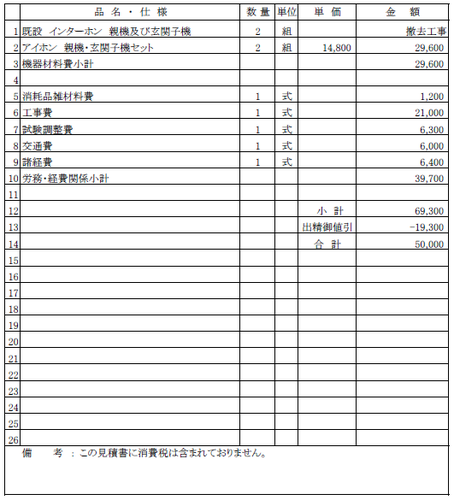 | | 品 名 ・ 仕 様 | 数 量 | 単位 | 単 価 | 金 額 |
|---|---|---|---|---|---|
| 1 | 既設 インターホン 親機及び玄関子機 | 2 | 組 | | 撤去工事 |
| 2 | アイホン 親機・玄関子機セット | 2 | 組 | 14,800 | 29,600 |
| 3 | 機器材料費小計 | | | | 29,600 |
| 4 | | | | | |
| 5 | 消耗品雑材料費 | 1 | 式 | | 1,200 |
| 6 | 工事費 | 1 | 式 | | 21,000 |
| 7 | 試験調整費 | 1 | 式 | | 6,300 |
| 8 | 交通費 | 1 | 式 | | 6,000 |
| 9 | 諸経費 | 1 | 式 | | 6,400 |
| 10 | 労務・経費関係小計 | | | | 39,700 |
| 11 | | | | | |
| 12 | | | | 小 計 | 69,300 |
| 13 | | | | 出精御値引 | -19,300 |
| 14 | | | | 合 計 | 50,000 |
| 15 | | | | | |
| 16 | | | | | |
| 17 | | | | | |
| 18 | | | | | |
| 19 | | | | | |
| 20 | | | | | |
| 21 | | | | | |
| 22 | | | | | |
| 23 | | | | | |
| 24 | | | | | |
| 25 | | | | | |
| 26 | | | | | |

備 考 : この見積書に消費税は含まれておりません。